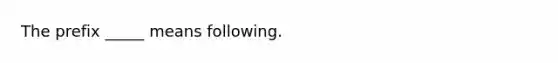 The prefix _____ means following.